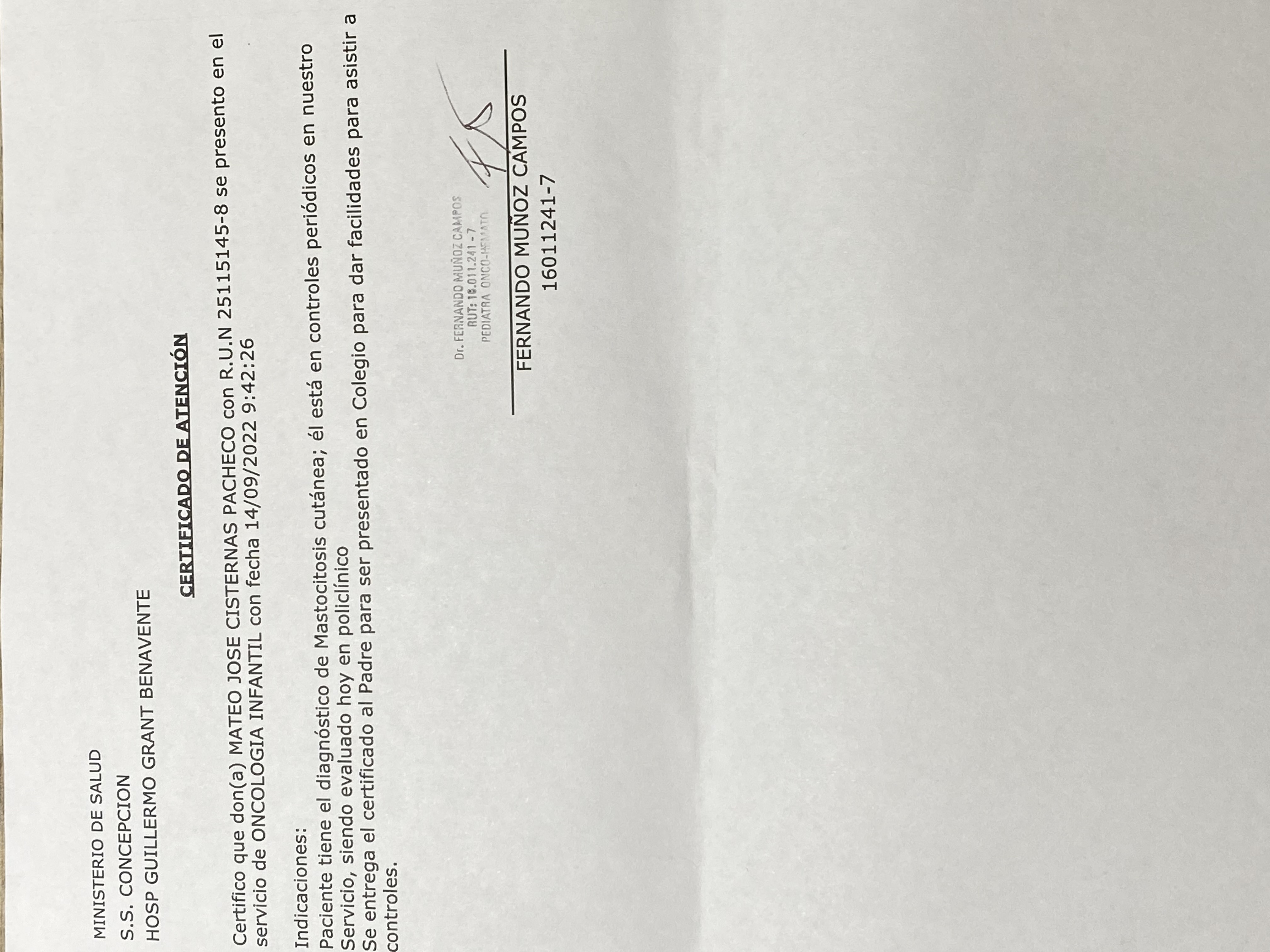 MINISTERIO DE SALUD

S.S. CONCEPCION

HOSP GUILLERMO GRANT BENAVENTE

CERTIFICADO DE ATENCIÓN

Certifico que don(a) MATEO JOSE CISTERNAS PACHECO con R.U.N 25115145-8 se presento en el servicio de ONCOLOGIA INFANTIL con fecha 14/09/2022 9:42:26

Indicaciones:
Paciente tiene el diagnóstico de Mastocitosis cutánea; él está en controles periódicos en nuestro Servicio, siendo evaluado hoy en policlínico
Se entrega el certificado al Padre para ser presentado en Colegio para dar facilidades para asistir a controles.

Dr. FERNANDO MUÑOZ CAMPOS
RUT: 16.011.241-7
PEDIATRA ONCO-HEMATO

FERNANDO MUÑOZ CAMPOS
16011241-7